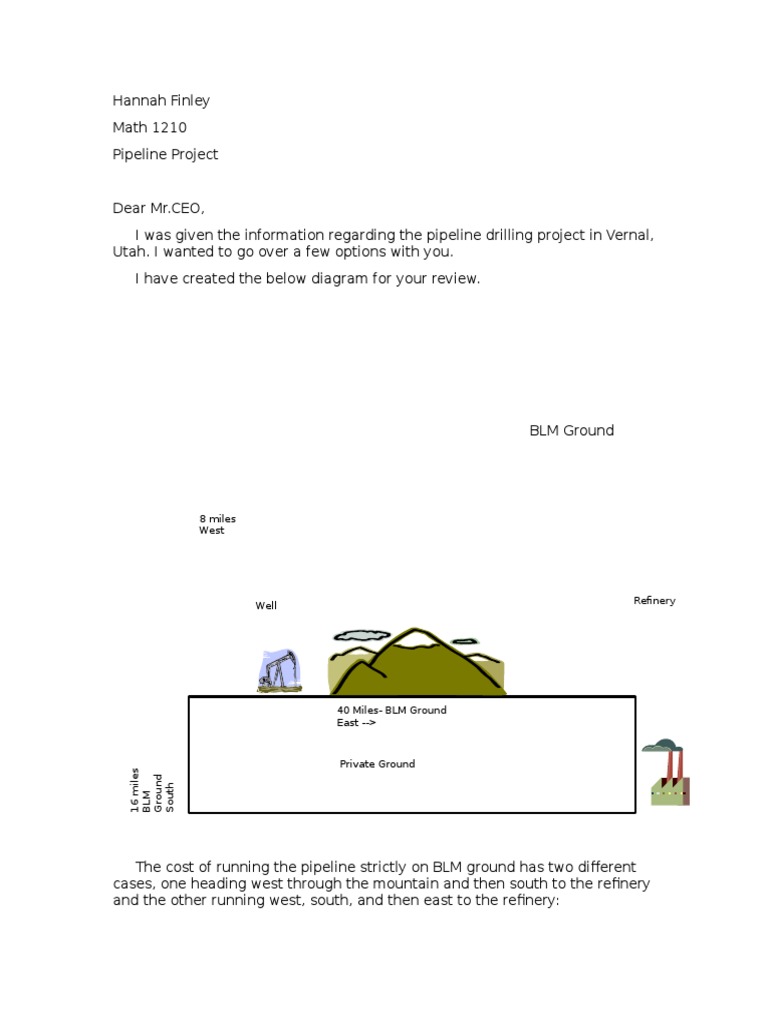 Hannah Finley

Math 1210

Pipeline Project

Dear Mr.CEO,

I was given the information regarding the pipeline drilling project in Vernal, Utah. I wanted to go over a few options with you.

I have created the below diagram for your review.

BLM Ground

8 miles West

Well

Refinery

40 Miles- BLM Ground East -->

Private Ground

16 miles BLM Ground South

The cost of running the pipeline strictly on BLM ground has two different cases, one heading west through the mountain and then south to the refinery and the other running west, south, and then east to the refinery: